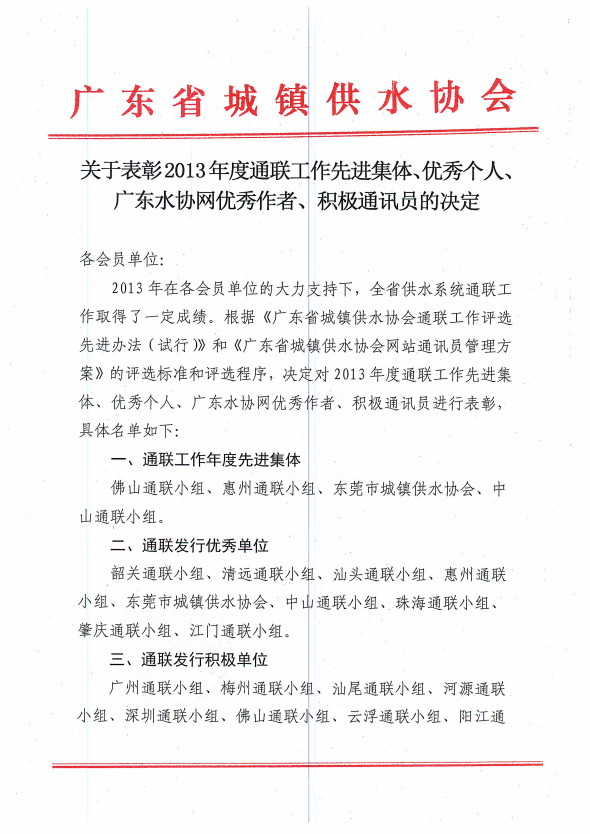 广东省城镇供水协会

关于表彰2013年度通联工作先进集体、优秀个人、广东水协网优秀作者、积极通讯员的决定

各会员单位：

2013年在各会员单位的大力支持下，全省供水系统通联工作取得了一定成绩。根据《广东省城镇供水协会通联工作评选先进办法（试行）》和《广东省城镇供水协会网站通讯员管理方案》的评选标准和评选程序，决定对2013年度通联工作先进集体、优秀个人、广东水协网优秀作者、积极通讯员进行表彰，具体名单如下：

一、通联工作年度先进集体

佛山通联小组、惠州通联小组、东莞市城镇供水协会、中山通联小组。

二、通联发行优秀单位

韶关通联小组、清远通联小组、汕头通联小组、惠州通联小组、东莞市城镇供水协会、中山通联小组、珠海通联小组、肇庆通联小组、江门通联小组。

三、通联发行积极单位

广州通联小组、梅州通联小组、汕尾通联小组、河源通联小组、深圳通联小组、佛山通联小组、云浮通联小组、阳江通